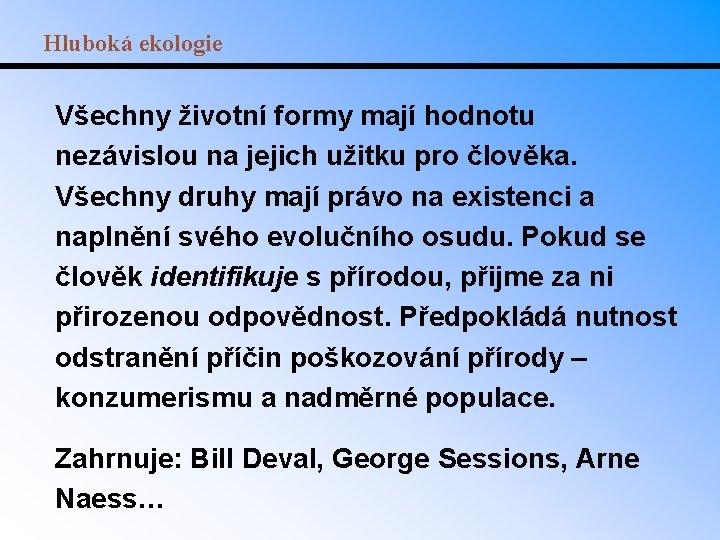 Hluboká ekologie

Všechny životní formy mají hodnotu nezávislou na jejich užitku pro člověka. Všechny druhy mají právo na existenci a naplnění svého evolučního osudu. Pokud se člověk identifikuje s přírodou, přijme za ni přirozenou odpovědnost. Předpokládá nutnost odstranění příčin poškozování přírody – konzumerismu a nadměrné populace.

Zahrnuje: Bill Deval, George Sessions, Arne Naess…